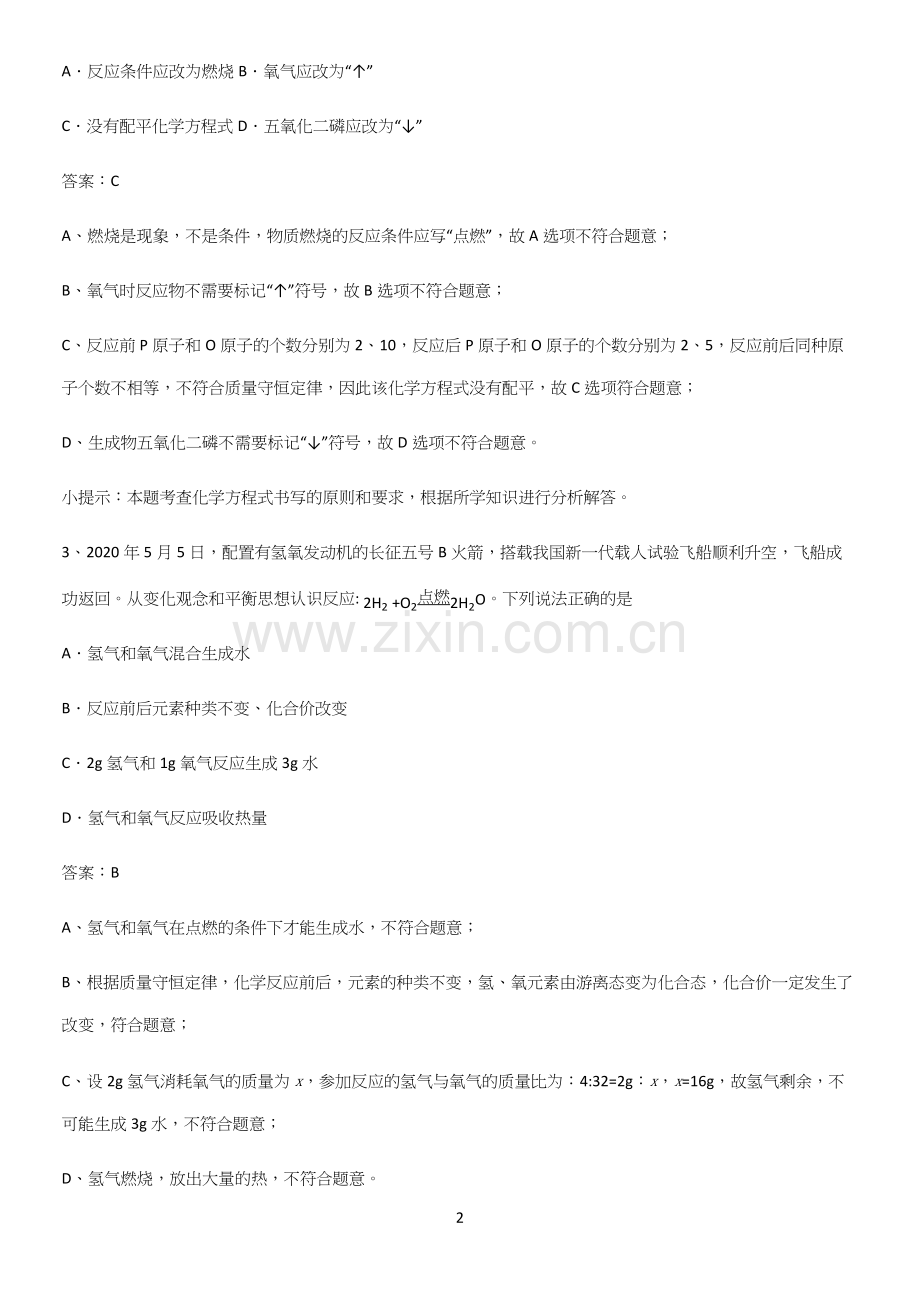 A.反应条件应改为燃烧 B.氧气应改为“↑”

C.没有配平化学方程式 D.五氧化二磷应改为“↓”

答案：C

A、燃烧是现象，不是条件，物质燃烧的反应条件应写“点燃”，故A选项不符合题意；

B、氧气时反应物不需要标记“↑”符号，故B选项不符合题意；

C、反应前P原子和O原子的个数分别为2、10，反应后P原子和O原子的个数分别为2、5，反应前后同种原子个数不相等，不符合质量守恒定律，因此该化学方程式没有配平，故C选项符合题意；

D、生成物五氧化二磷不需要标记“↓”符号，故D选项不符合题意。

小提示：本题考查化学方程式书写的原则和要求，根据所学知识进行分析解答。

3、2020年5月5日，配置有氢氧发动机的长征五号B火箭，搭载我国新一代载人试验飞船顺利升空，飞船成功返回。从变化观念和平衡思想认识反应: $2H_2+O_2\xlongequal{点燃}2H_2O$。下列说法正确的是

A.氢气和氧气混合生成水

B.反应前后元素种类不变、化合价改变

C.2g氢气和1g氧气反应生成3g水

D.氢气和氧气反应吸收热量

答案：B

A、氢气和氧气在点燃的条件下才能生成水，不符合题意；

B、根据质量守恒定律，化学反应前后，元素的种类不变，氢、氧元素由游离态变为化合态，化合价一定发生了改变，符合题意；

C、设2g氢气消耗氧气的质量为x，参加反应的氢气与氧气的质量比为：4:32=2g：x，x=16g，故氢气剩余，不可能生成3g水，不符合题意；

D、氢气燃烧，放出大量的热，不符合题意。

2

www.zixin.com.cn